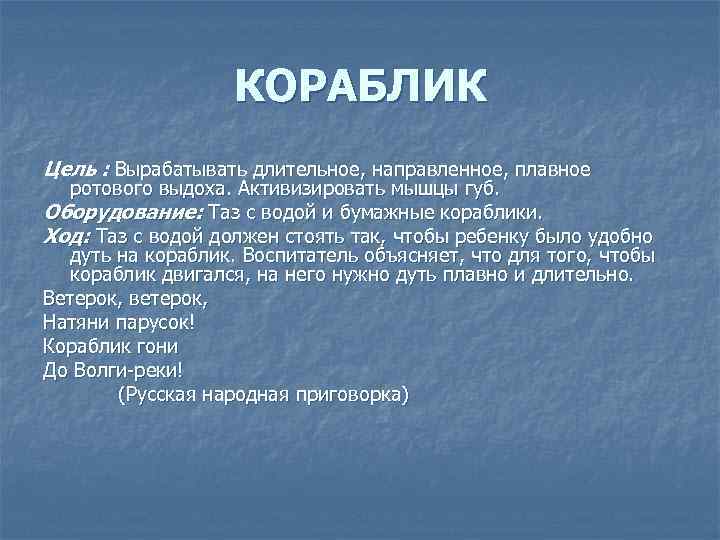 КОРАБЛИК

Цель : Вырабатывать длительное, направленное, плавное ротового выдоха. Активизировать мышцы губ.

Оборудование: Таз с водой и бумажные кораблики.

Ход: Таз с водой должен стоять так, чтобы ребенку было удобно дуть на кораблик. Воспитатель объясняет, что для того, чтобы кораблик двигался, на него нужно дуть плавно и длительно.

Ветерок, ветерок,
Натяни парусок!
Кораблик гони
До Волги-реки!
(Русская народная приговорка)